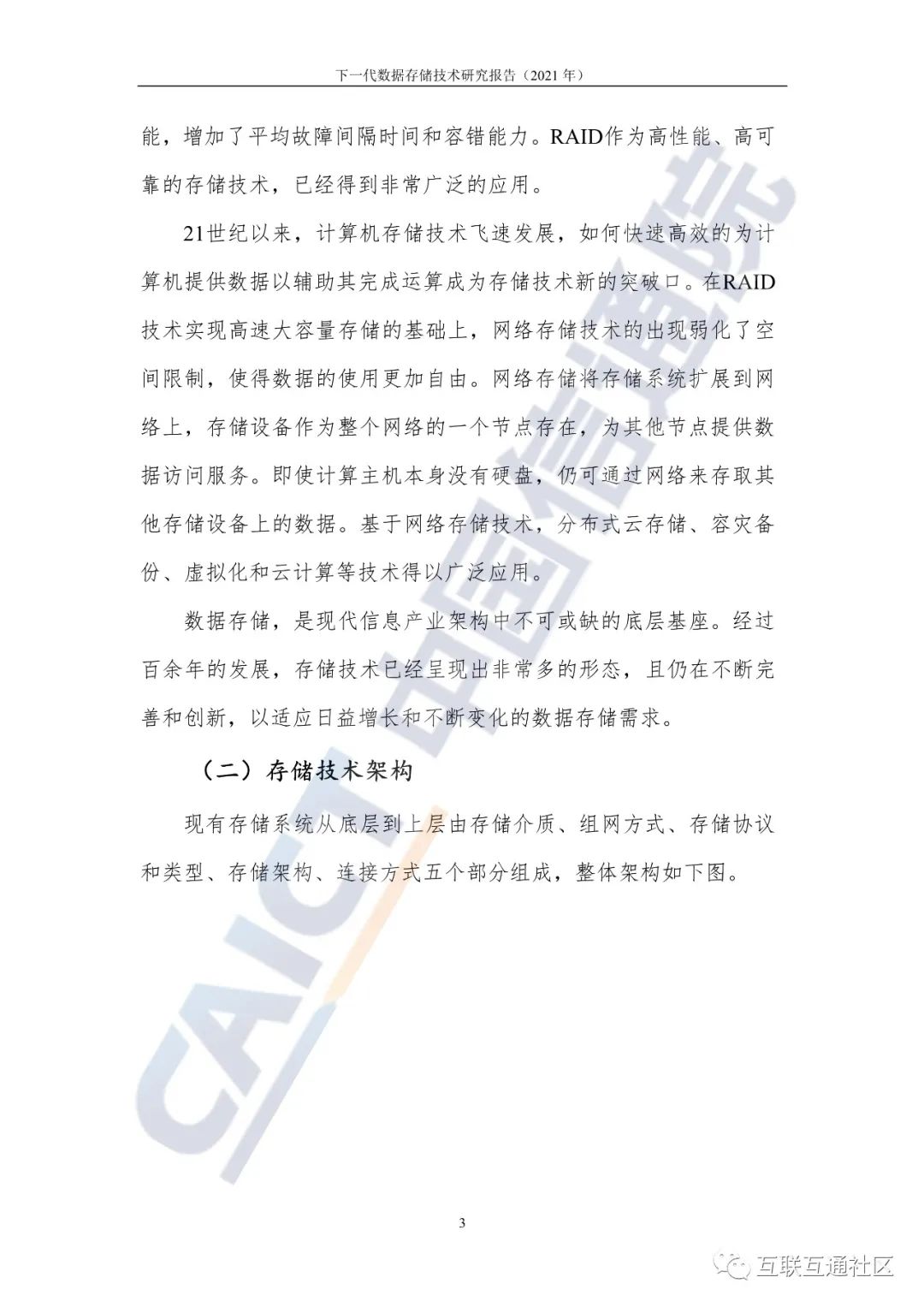 下一代数据存储技术研究报告（2021 年）

能，增加了平均故障间隔时间和容错能力。RAID作为高性能、高可靠的存储技术，已经得到非常广泛的应用。

21世纪以来，计算机存储技术飞速发展，如何快速高效的为计算机提供数据以辅助其完成运算成为存储技术新的突破口。在RAID技术实现高速大容量存储的基础上，网络存储技术的出现弱化了空间限制，使得数据的使用更加自由。网络存储将存储系统扩展到网络上，存储设备作为整个网络的一个节点存在，为其他节点提供数据访问服务。即使计算主机本身没有硬盘，仍可通过网络来存取其他存储设备上的数据。基于网络存储技术，分布式云存储、容灾备份、虚拟化和云计算等技术得以广泛应用。

数据存储，是现代信息产业架构中不可或缺的底层基座。经过百余年的发展，存储技术已经呈现出非常多的形态，且仍在不断完善和创新，以适应日益增长和不断变化的数据存储需求。

（二）存储技术架构

现有存储系统从底层到上层由存储介质、组网方式、存储协议和类型、存储架构、连接方式五个部分组成，整体架构如下图。

CAICT 中国信通院

3

互联互通社区